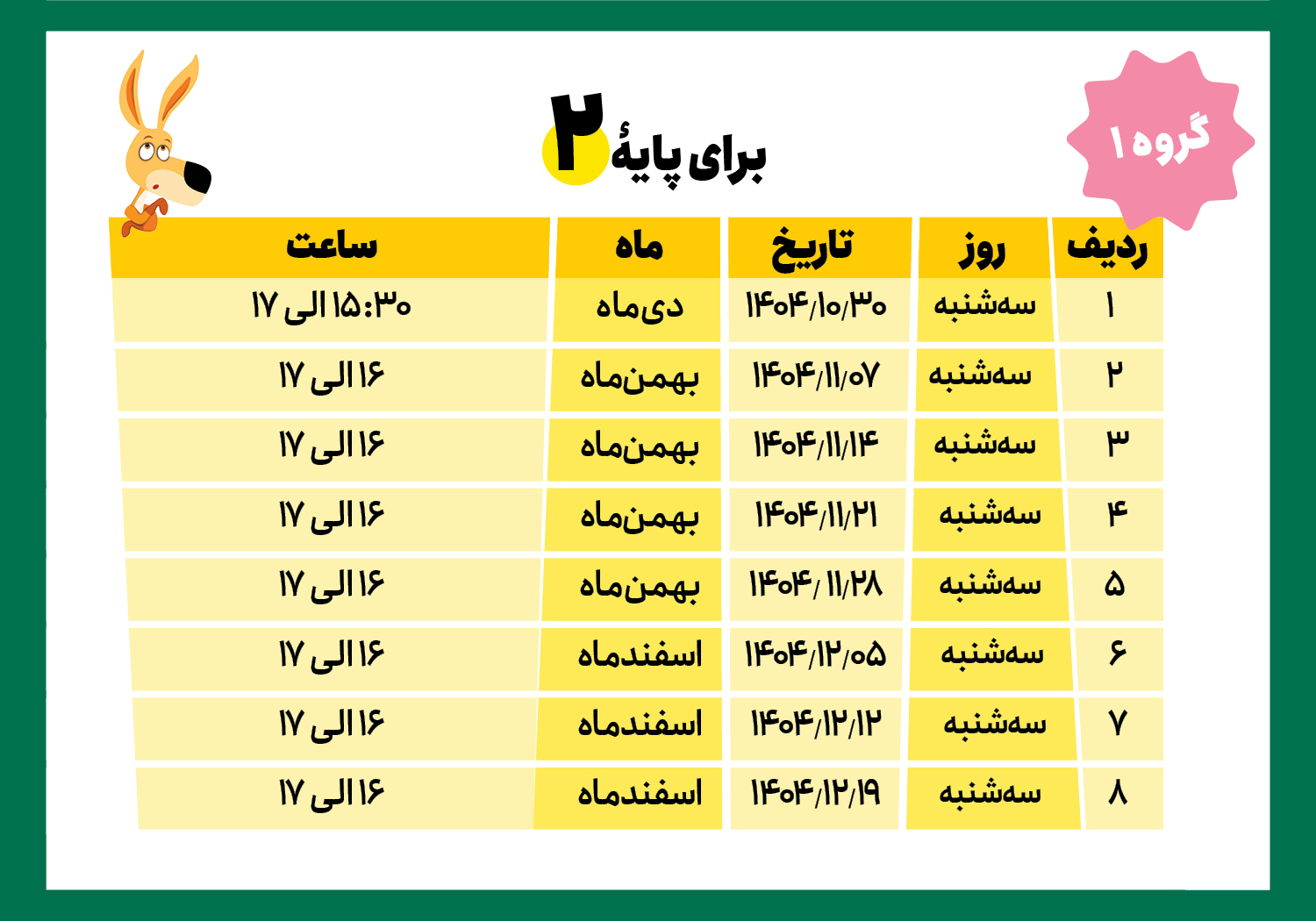 گروه ۱

برای پایهٔ ۲

| ردیف | روز | تاریخ | ماه | ساعت |
|---|---|---|---|---|
| ۱ | سه‌شنبه | ۱۴۰۴/۱۰/۳۰ | دی‌ماه | ۱۵:۳۰ الی ۱۷ |
| ۲ | سه‌شنبه | ۱۴۰۴/۱۱/۰۷ | بهمن‌ماه | ۱۶ الی ۱۷ |
| ۳ | سه‌شنبه | ۱۴۰۴/۱۱/۱۴ | بهمن‌ماه | ۱۶ الی ۱۷ |
| ۴ | سه‌شنبه | ۱۴۰۴/۱۱/۲۱ | بهمن‌ماه | ۱۶ الی ۱۷ |
| ۵ | سه‌شنبه | ۱۴۰۴/ ۱۱/۲۸ | بهمن‌ماه | ۱۶ الی ۱۷ |
| ۶ | سه‌شنبه | ۱۴۰۴/۱۲/۰۵ | اسفندماه | ۱۶ الی ۱۷ |
| ۷ | سه‌شنبه | ۱۴۰۴/۱۲/۱۲ | اسفندماه | ۱۶ الی ۱۷ |
| ۸ | سه‌شنبه | ۱۴۰۴/۱۲/۱۹ | اسفندماه | ۱۶ الی ۱۷ |